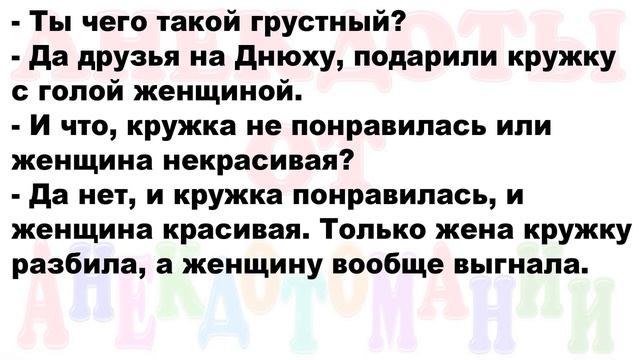 - Ты чего такой грустный?
- Да друзья на Днюху, подарили кружку с голой женщиной.
- И что, кружка не понравилась или женщина некрасивая?
- Да нет, и кружка понравилась, и женщина красивая. Только жена кружку разбила, а женщину вообще выгнала.

АНЕКДОТЫ ОТ АНЕКДОТОМАНИИ